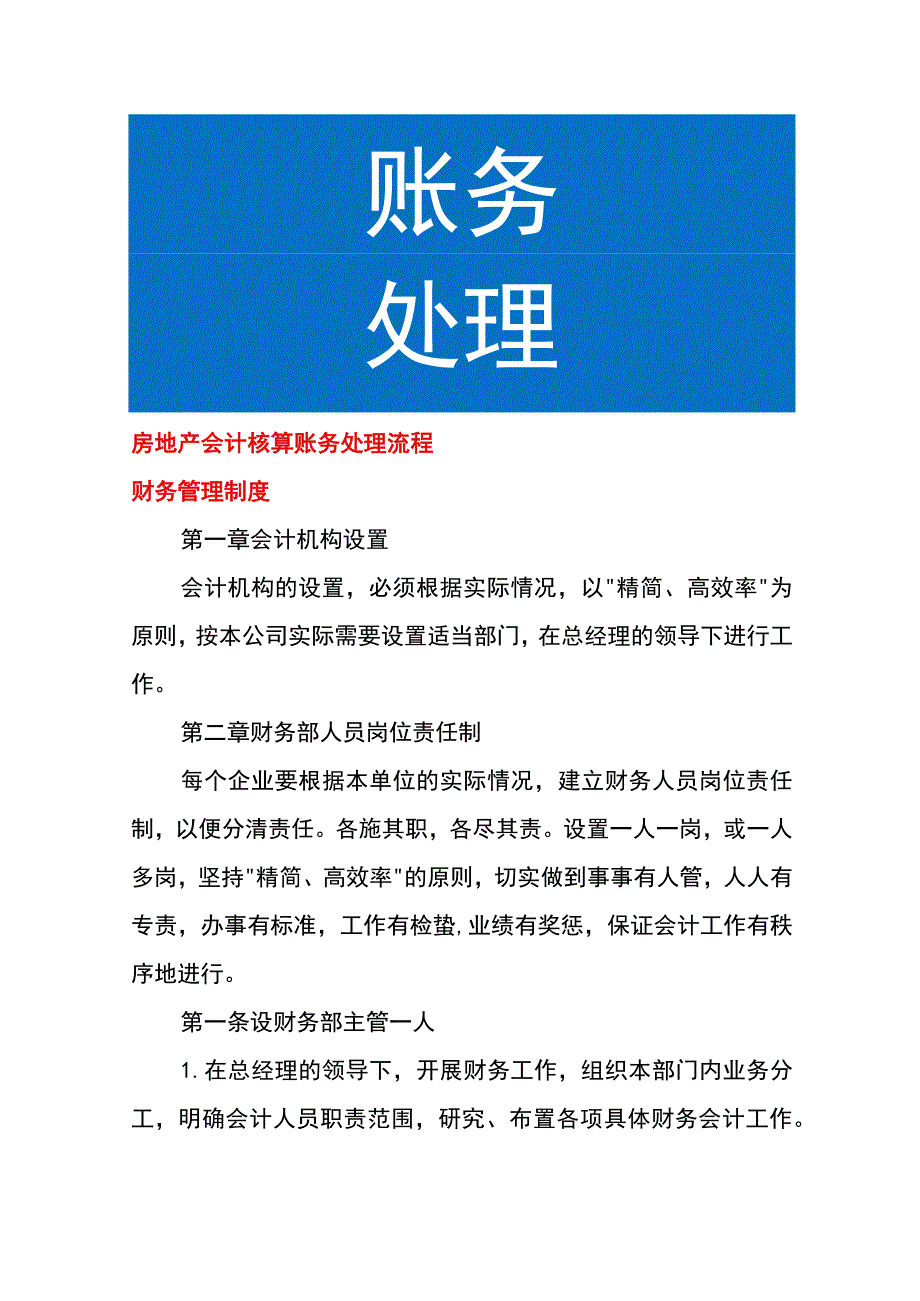 账务
处理

房地产会计核算账务处理流程

财务管理制度

第一章会计机构设置

会计机构的设置，必须根据实际情况，以"精简、高效率"为原则，按本公司实际需要设置适当部门，在总经理的领导下进行工作。

第二章财务部人员岗位责任制

每个企业要根据本单位的实际情况，建立财务人员岗位责任制，以便分清责任。各施其职，各尽其责。设置一人一岗，或一人多岗，坚持"精简、高效率"的原则，切实做到事事有人管，人人有专责，办事有标准，工作有检蛰,业绩有奖惩，保证会计工作有秩序地进行。

第一条设财务部主管一人

1.在总经理的领导下，开展财务工作，组织本部门内业务分工，明确会计人员职责范围，研究、布置各项具体财务会计工作。